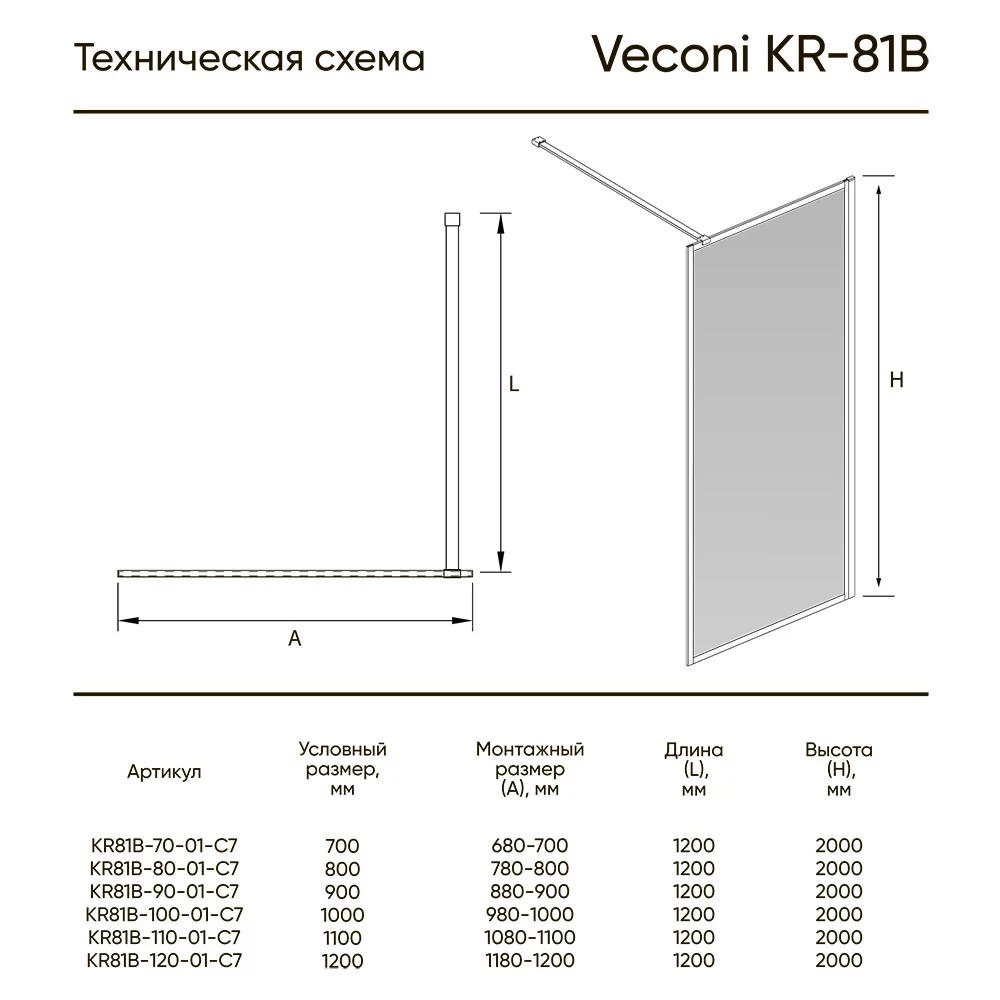 Техническая схема

Veconi KR-81B

L

A

H

| Артикул | Условный размер, мм | Монтажный размер (A), мм | Длина (L), мм | Высота (H), мм |
|---|---|---|---|---|
| KR81B-70-01-C7 | 700 | 680-700 | 1200 | 2000 |
| KR81B-80-01-C7 | 800 | 780-800 | 1200 | 2000 |
| KR81B-90-01-C7 | 900 | 880-900 | 1200 | 2000 |
| KR81B-100-01-C7 | 1000 | 980-1000 | 1200 | 2000 |
| KR81B-110-01-C7 | 1100 | 1080-1100 | 1200 | 2000 |
| KR81B-120-01-C7 | 1200 | 1180-1200 | 1200 | 2000 |